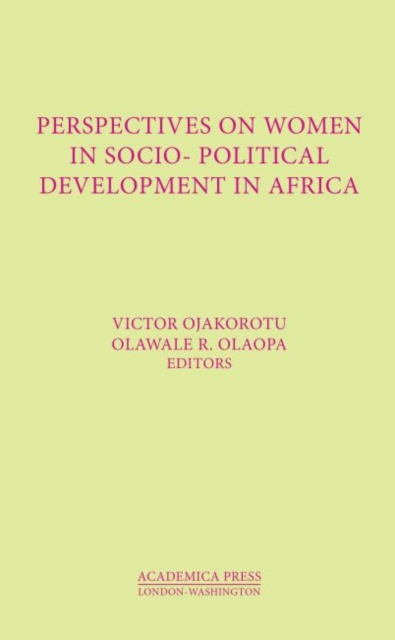 PERSPECTIVES ON WOMEN IN SOCIO- POLITICAL DEVELOPMENT IN AFRICA

VICTOR OJAKOROTU
OLAWALE R. OLAOPA
EDITORS

ACADEMICA PRESS
LONDON-WASHINGTON